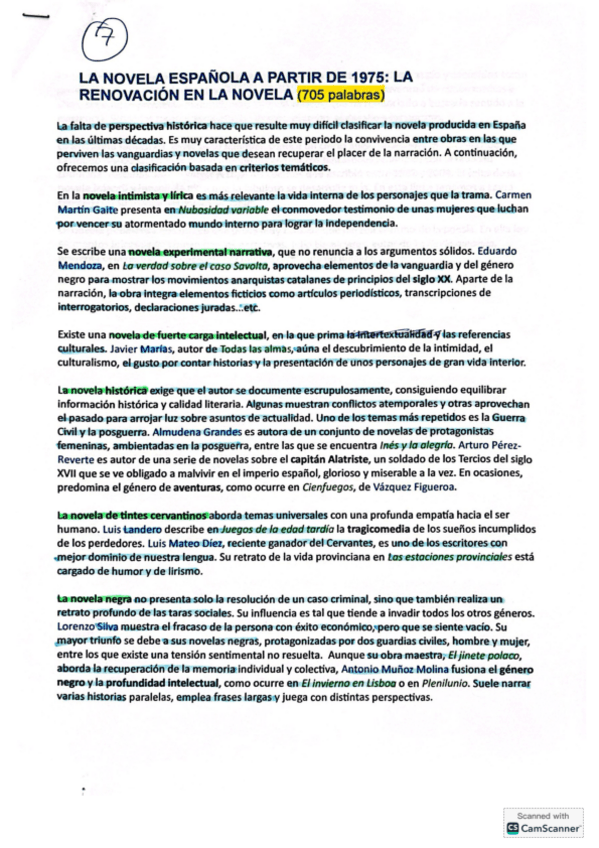 7

LA NOVELA ESPAÑOLA A PARTIR DE 1975: LA RENOVACIÓN EN LA NOVELA (705 palabras)

La falta de perspectiva histórica hace que resulte muy difícil clasificar la novela producida en España en las últimas décadas. Es muy característica de este periodo la convivencia entre obras en las que perviven las vanguardias y novelas que desean recuperar el placer de la narración. A continuación, ofrecemos una clasificación basada en criterios temáticos.

En la novela intimista y lírica es más relevante la vida interna de los personajes que la trama. Carmen Martín Gaite presenta en Nubosidad variable el conmovedor testimonio de unas mujeres que luchan por vencer su atormentado mundo interno para lograr la independencia.

Se escribe una novela experimental narrativa, que no renuncia a los argumentos sólidos. Eduardo Mendoza, en La verdad sobre el caso Savolta, aprovecha elementos de la vanguardia y del género negro para mostrar los movimientos anarquistas catalanes de principios del siglo XX. Aparte de la narración, la obra integra elementos ficticios como artículos periodísticos, transcripciones de interrogatorios, declaraciones juradas...etc.

Existe una novela de fuerte carga intelectual, en la que prima la intertextualidad y las referencias culturales. Javier Marías, autor de Todas las almas, aúna el descubrimiento de la intimidad, el culturalismo, el gusto por contar historias y la presentación de unos personajes de gran vida interior.

La novela histórica exige que el autor se documente escrupulosamente, consiguiendo equilibrar información histórica y calidad literaria. Algunas muestran conflictos atemporales y otras aprovechan el pasado para arrojar luz sobre asuntos de actualidad. Uno de los temas más repetidos es la Guerra Civil y la posguerra. Almudena Grandes es autora de un conjunto de novelas de protagonistas femeninas, ambientadas en la posguerra, entre las que se encuentra Inés y la alegría. Arturo Pérez-Reverte es autor de una serie de novelas sobre el capitán Alatriste, un soldado de los Tercios del siglo XVII que se ve obligado a malvivir en el imperio español, glorioso y miserable a la vez. En ocasiones, predomina el género de aventuras, como ocurre en Cienfuegos, de Vázquez Figueroa.

La novela de tintes cervantinos aborda temas universales con una profunda empatía hacia el ser humano. Luis Landero describe en Juegos de la edad tardía la tragicomedia de los sueños incumplidos de los perdedores. Luis Mateo Díez, reciente ganador del Cervantes, es uno de los escritores con mejor dominio de nuestra lengua. Su retrato de la vida provinciana en Las estaciones provinciales está cargado de humor y de lirismo.

La novela negra no presenta solo la resolución de un caso criminal, sino que también realiza un retrato profundo de las taras sociales. Su influencia es tal que tiende a invadir todos los otros géneros. Lorenzo Silva muestra el fracaso de la persona con éxito económico, pero que se siente vacío. Su mayor triunfo se debe a sus novelas negras, protagonizadas por dos guardias civiles, hombre y mujer, entre los que existe una tensión sentimental no resuelta. Aunque su obra maestra, El jinete polaco, aborda la recuperación de la memoria individual y colectiva, Antonio Muñoz Molina fusiona el género negro y la profundidad intelectual, como ocurre en El invierno en Lisboa o en Plenilunio. Suele narrar varias historias paralelas, emplea frases largas y juega con distintas perspectivas.

Scanned with CamScanner